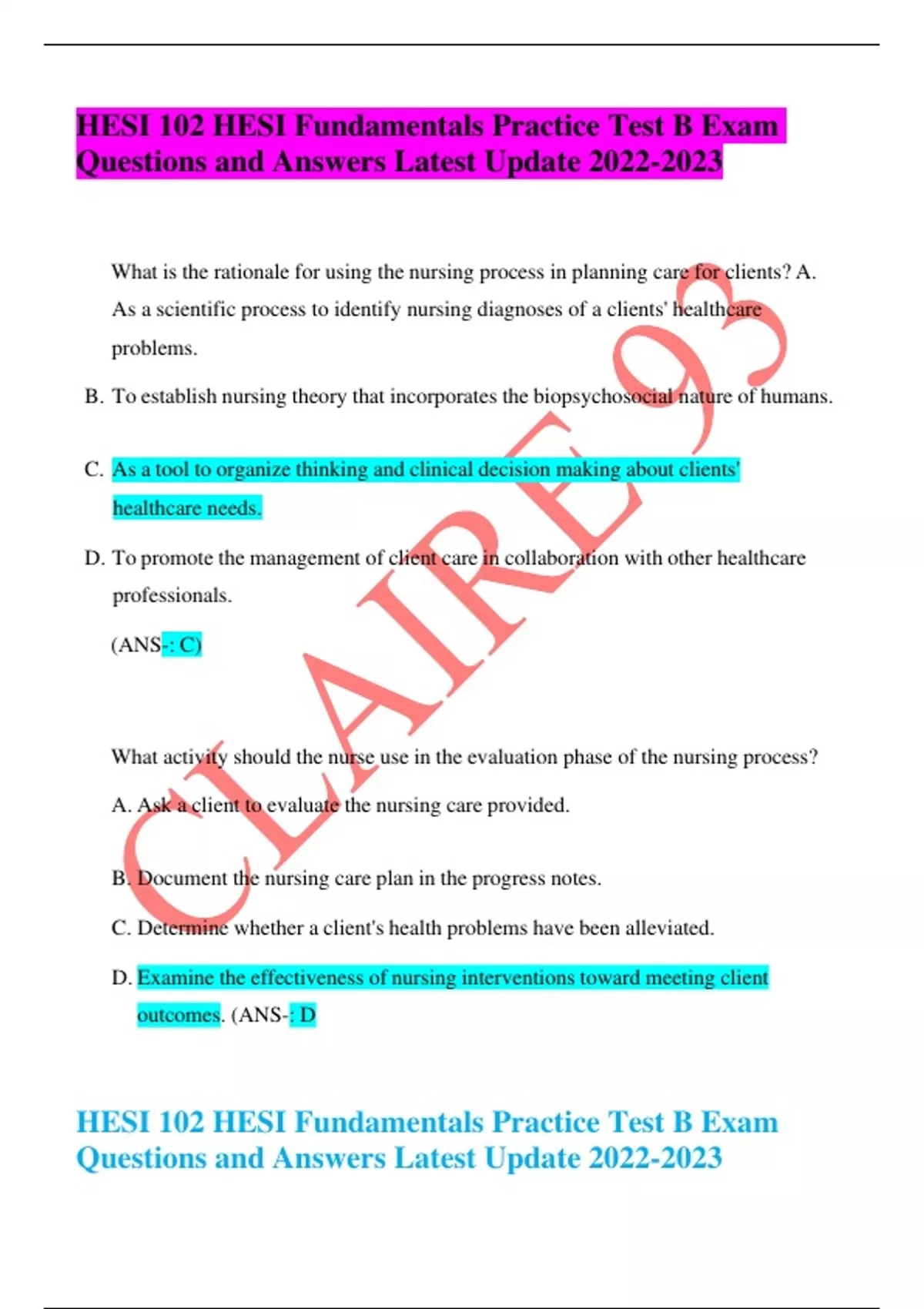 HESI 102 HESI Fundamentals Practice Test B Exam Questions and Answers Latest Update 2022-2023

What is the rationale for using the nursing process in planning care for clients? A. As a scientific process to identify nursing diagnoses of a clients' healthcare problems.

B. To establish nursing theory that incorporates the biopsychosocial nature of humans.

C. As a tool to organize thinking and clinical decision making about clients' healthcare needs.

D. To promote the management of client care in collaboration with other healthcare professionals.

(ANS-: C)

What activity should the nurse use in the evaluation phase of the nursing process?

A. Ask a client to evaluate the nursing care provided.

B. Document the nursing care plan in the progress notes.

C. Determine whether a client's health problems have been alleviated.

D. Examine the effectiveness of nursing interventions toward meeting client outcomes. (ANS-: D

CLAIRE93

HESI 102 HESI Fundamentals Practice Test B Exam Questions and Answers Latest Update 2022-2023